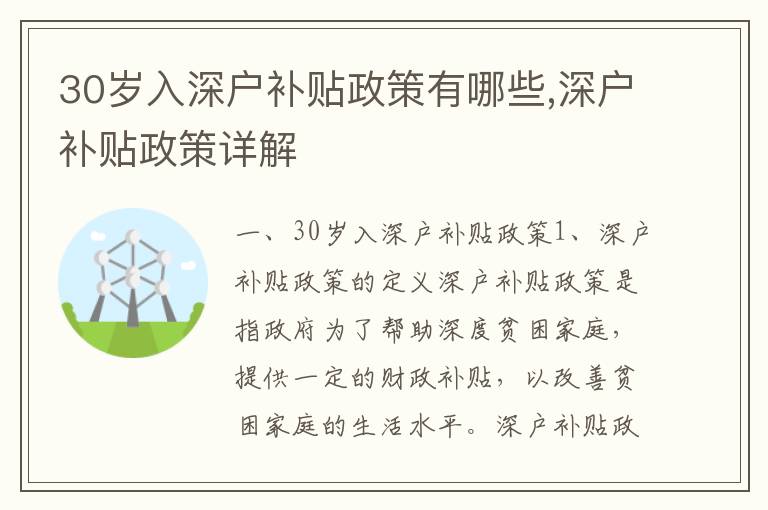 30岁入深户补贴政策有哪些,深户补贴政策详解

一、30岁入深户补贴政策1、深户补贴政策的定义深户补贴政策是指政府为了帮助深度贫困家庭，提供一定的财政补贴，以改善贫困家庭的生活水平。深户补贴政